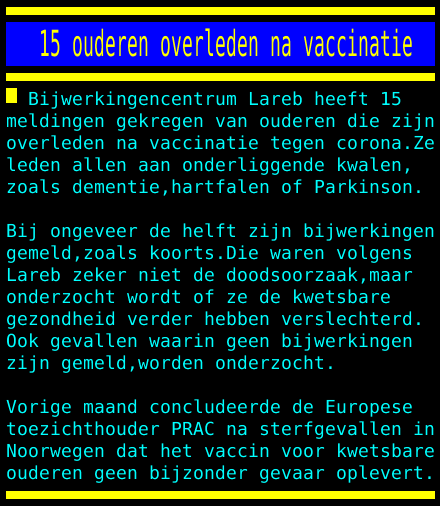 15 ouderen overleden na vaccinatie

Bijwerkingencentrum Lareb heeft 15 meldingen gekregen van ouderen die zijn overleden na vaccinatie tegen corona.Ze leden allen aan onderliggende kwalen, zoals dementie,hartfalen of Parkinson.

Bij ongeveer de helft zijn bijwerkingen gemeld,zoals koorts.Die waren volgens Lareb zeker niet de doodsoorzaak,maar onderzocht wordt of ze de kwetsbare gezondheid verder hebben verslechterd. Ook gevallen waarin geen bijwerkingen zijn gemeld,worden onderzocht.

Vorige maand concludeerde de Europese toezichthouder PRAC na sterfgevallen in Noorwegen dat het vaccin voor kwetsbare ouderen geen bijzonder gevaar oplevert.